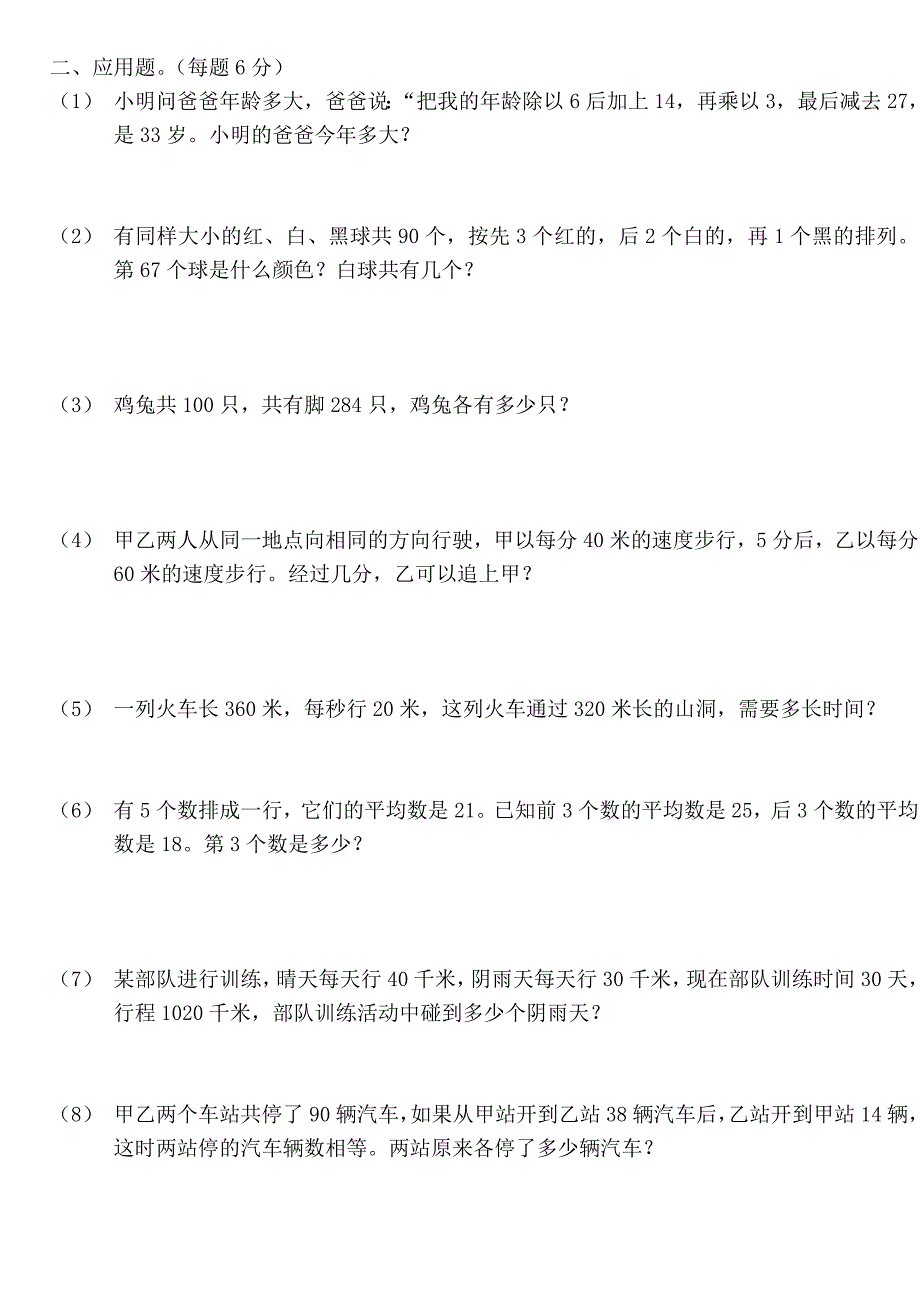 二、应用题。（每题 6 分）

（1） 小明问爸爸年龄多大，爸爸说：“把我的年龄除以 6 后加上 14，再乘以 3，最后减去 27，是 33 岁。小明的爸爸今年多大？

（2） 有同样大小的红、白、黑球共 90 个，按先 3 个红的，后 2 个白的，再 1 个黑的排列。第 67 个球是什么颜色？白球共有几个？

（3） 鸡兔共 100 只，共有脚 284 只，鸡兔各有多少只？

（4） 甲乙两人从同一地点向相同的方向行驶，甲以每分 40 米的速度步行，5 分后，乙以每分 60 米的速度步行。经过几分，乙可以追上甲？

（5） 一列火车长 360 米，每秒行 20 米，这列火车通过 320 米长的山洞，需要多长时间？

（6） 有 5 个数排成一行，它们的平均数是 21。已知前 3 个数的平均数是 25，后 3 个数的平均数是 18。第 3 个数是多少？

（7） 某部队进行训练，晴天每天行 40 千米，阴雨天每天行 30 千米，现在部队训练时间 30 天，行程 1020 千米，部队训练活动中碰到多少个阴雨天？

（8） 甲乙两个车站共停了 90 辆汽车，如果从甲站开到乙站 38 辆汽车后，乙站开到甲站 14 辆，这时两站停的汽车辆数相等。两站原来各停了多少辆汽车？